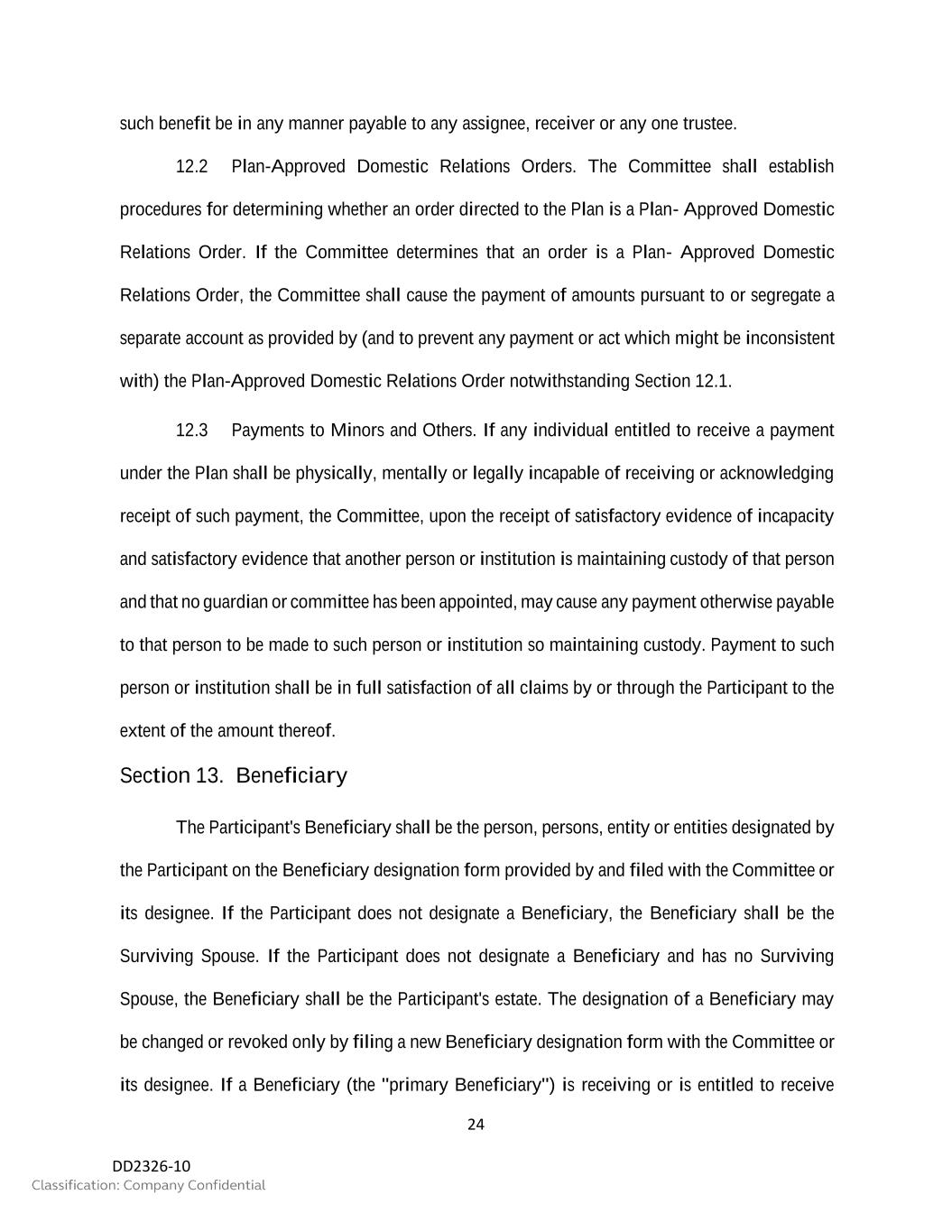 such benefit be in any manner payable to any assignee, receiver or any one trustee.

12.2 Plan-Approved Domestic Relations Orders. The Committee shall establish procedures for determining whether an order directed to the Plan is a Plan- Approved Domestic Relations Order. If the Committee determines that an order is a Plan- Approved Domestic Relations Order, the Committee shall cause the payment of amounts pursuant to or segregate a separate account as provided by (and to prevent any payment or act which might be inconsistent with) the Plan-Approved Domestic Relations Order notwithstanding Section 12.1.

12.3 Payments to Minors and Others. If any individual entitled to receive a payment under the Plan shall be physically, mentally or legally incapable of receiving or acknowledging receipt of such payment, the Committee, upon the receipt of satisfactory evidence of incapacity and satisfactory evidence that another person or institution is maintaining custody of that person and that no guardian or committee has been appointed, may cause any payment otherwise payable to that person to be made to such person or institution so maintaining custody. Payment to such person or institution shall be in full satisfaction of all claims by or through the Participant to the extent of the amount thereof.

Section 13. Beneficiary

The Participant's Beneficiary shall be the person, persons, entity or entities designated by the Participant on the Beneficiary designation form provided by and filed with the Committee or its designee. If the Participant does not designate a Beneficiary, the Beneficiary shall be the Surviving Spouse. If the Participant does not designate a Beneficiary and has no Surviving Spouse, the Beneficiary shall be the Participant's estate. The designation of a Beneficiary may be changed or revoked only by filing a new Beneficiary designation form with the Committee or its designee. If a Beneficiary (the "primary Beneficiary") is receiving or is entitled to receive

24

DD2326-10
Classification: Company Confidential